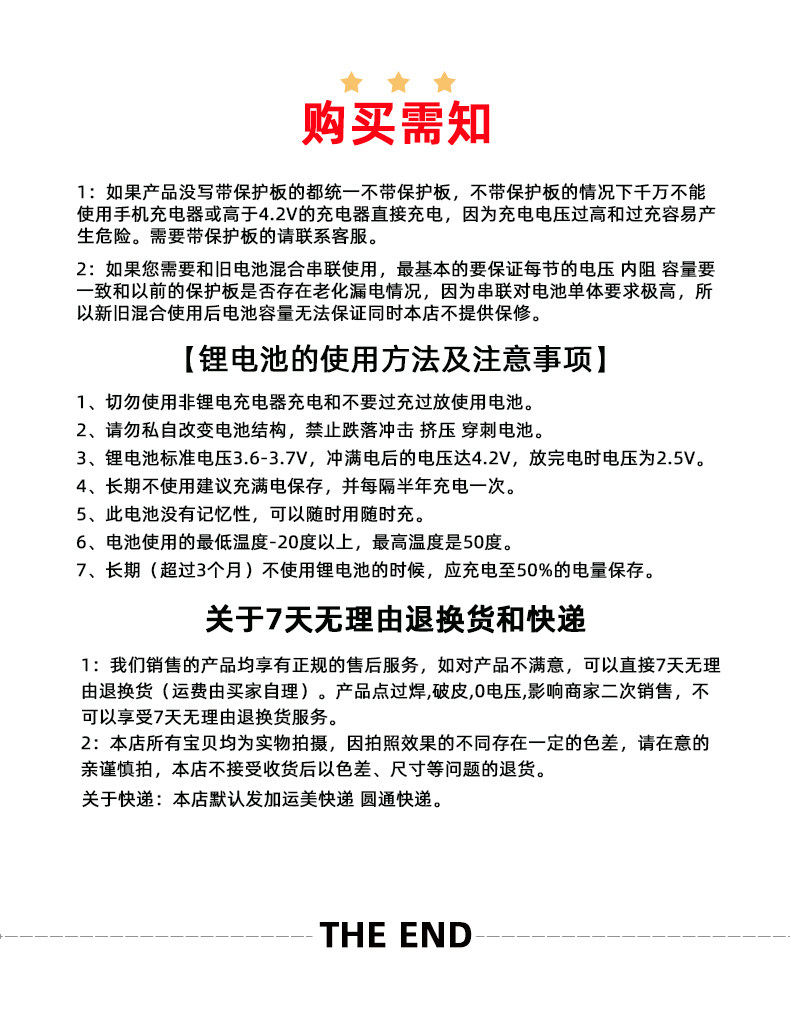 购买需知

1：如果产品没写带保护板的都统一不带保护板，不带保护板的情况下千万不能使用手机充电器或高于4.2V的充电器直接充电，因为充电电压过高和过充容易产生危险。需要带保护板的请联系客服。

2：如果您需要和旧电池混合串联使用，最基本的要保证每节的电压 内阻 容量要一致和以前的保护板是否存在老化漏电情况，因为串联对电池单体要求极高，所以新旧混合使用后电池容量无法保证同时本店不提供保修。

【锂电池的使用方法及注意事项】

1、切勿使用非锂电充电器充电和不要过充过放使用电池。
2、请勿私自改变电池结构，禁止跌落冲击 挤压 穿刺电池。
3、锂电池标准电压3.6-3.7V，冲满电后的电压达4.2V，放完电时电压为2.5V。
4、长期不使用建议充满电保存，并每隔半年充电一次。
5、此电池没有记忆性，可以随时用随时充。
6、电池使用的最低温度-20度以上，最高温度是50度。
7、长期（超过3个月）不使用锂电池的时候，应充电至50%的电量保存。

关于7天无理由退换货和快递

1：我们销售的产品均享有正规的售后服务，如对产品不满意，可以直接7天无理由退换货（运费由买家自理）。产品点过焊,破皮,0电压,影响商家二次销售，不可以享受7天无理由退换货服务。
2：本店所有宝贝均为实物拍摄，因拍照效果的不同存在一定的色差，请在意的亲谨慎拍，本店不接受收货后以色差、尺寸等问题的退货。
关于快递：本店默认发加运美快递 圆通快递。

THE END